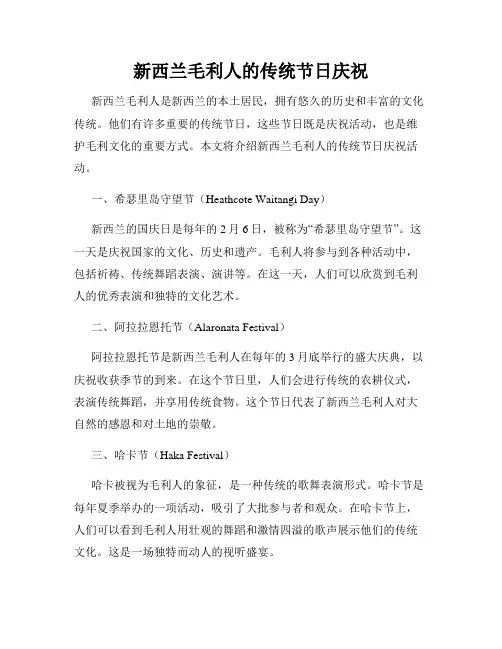 新西兰毛利人的传统节日庆祝

新西兰毛利人是新西兰的本土居民，拥有悠久的历史和丰富的文化传统。他们有许多重要的传统节日，这些节日既是庆祝活动，也是维护毛利文化的重要方式。本文将介绍新西兰毛利人的传统节日庆祝活动。

一、希瑟里岛守望节（Heathcote Waitangi Day）

新西兰的国庆日是每年的 2 月 6 日，被称为“希瑟里岛守望节”。这一天是庆祝国家的文化、历史和遗产。毛利人将参与到各种活动中，包括祈祷、传统舞蹈表演、演讲等。在这一天，人们可以欣赏到毛利人的优秀表演和独特的文化艺术。

二、阿拉拉恩托节（Alaronata Festival）

阿拉拉恩托节是新西兰毛利人在每年的 3 月底举行的盛大庆典，以庆祝收获季节的到来。在这个节日里，人们会进行传统的农耕仪式，表演传统舞蹈，并享用传统食物。这个节日代表了新西兰毛利人对大自然的感恩和对土地的崇敬。

三、哈卡节（Haka Festival）

哈卡被视为毛利人的象征，是一种传统的歌舞表演形式。哈卡节是每年夏季举办的一项活动，吸引了大批参与者和观众。在哈卡节上，人们可以看到毛利人用壮观的舞蹈和激情四溢的歌声展示他们的传统文化。这是一场独特而动人的视听盛宴。